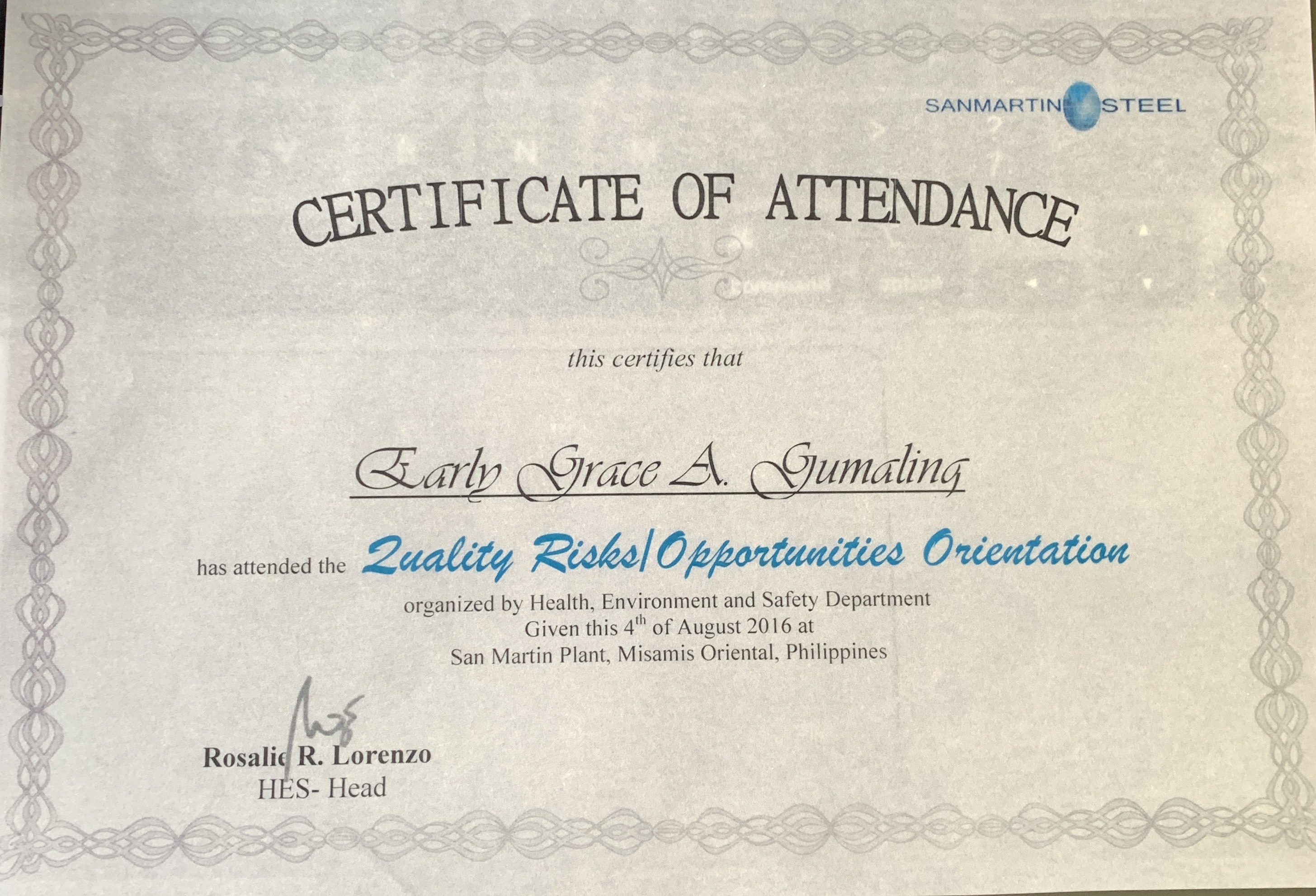 SANMARTIN STEEL

CERTIFICATE OF ATTENDANCE

this certifies that

Early Grace A. Gumaling

has attended the Quality Risks/Opportunities Orientation

organized by Health, Environment and Safety Department
Given this 4$^{th}$ of August 2016 at
San Martin Plant, Misamis Oriental, Philippines

Rosalie R. Lorenzo
HES- Head